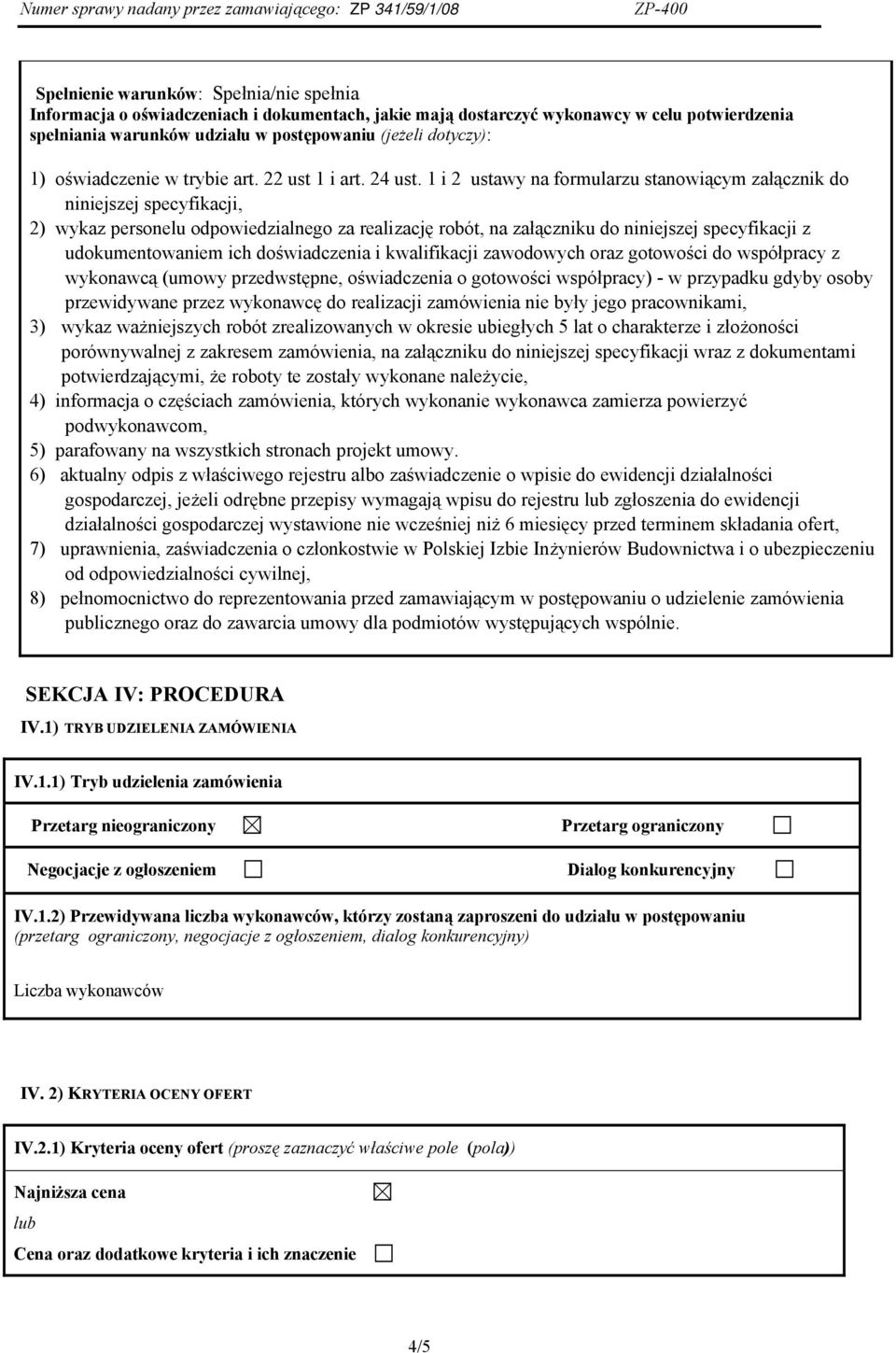 Numer sprawy nadany przez zamawiającego: ZP 341/59/1/08 ZP-400

Spełnienie warunków: Spełnia/nie spełnia
Informacja o oświadczeniach i dokumentach, jakie mają dostarczyć wykonawcy w celu potwierdzenia spełniania warunków udziału w postępowaniu (jeżeli dotyczy):

1) oświadczenie w trybie art. 22 ust 1 i art. 24 ust. 1 i 2 ustawy na formularzu stanowiącym załącznik do niniejszej specyfikacji,
2) wykaz personelu odpowiedzialnego za realizację robót, na załączniku do niniejszej specyfikacji z udokumentowaniem ich doświadczenia i kwalifikacji zawodowych oraz gotowości do współpracy z wykonawcą (umowy przedwstępne, oświadczenia o gotowości współpracy) - w przypadku gdyby osoby przewidywane przez wykonawcę do realizacji zamówienia nie były jego pracownikami,
3) wykaz ważniejszych robót zrealizowanych w okresie ubiegłych 5 lat o charakterze i złożoności porównywalnej z zakresem zamówienia, na załączniku do niniejszej specyfikacji wraz z dokumentami potwierdzającymi, że roboty te zostały wykonane należycie,
4) informacja o częściach zamówienia, których wykonanie wykonawca zamierza powierzyć podwykonawcom,
5) parafowany na wszystkich stronach projekt umowy.
6) aktualny odpis z właściwego rejestru albo zaświadczenie o wpisie do ewidencji działalności gospodarczej, jeżeli odrębne przepisy wymagają wpisu do rejestru lub zgłoszenia do ewidencji działalności gospodarczej wystawione nie wcześniej niż 6 miesięcy przed terminem składania ofert,
7) uprawnienia, zaświadczenia o członkostwie w Polskiej Izbie Inżynierów Budownictwa i o ubezpieczeniu od odpowiedzialności cywilnej,
8) pełnomocnictwo do reprezentowania przed zamawiającym w postępowaniu o udzielenie zamówienia publicznego oraz do zawarcia umowy dla podmiotów występujących wspólnie.

SEKCJA IV: PROCEDURA
IV.1) TRYB UDZIELENIA ZAMÓWIENIA

IV.1.1) Tryb udzielenia zamówienia

Przetarg nieograniczony ☒ Przetarg ograniczony ☐

Negocjacje z ogłoszeniem ☐ Dialog konkurencyjny ☐

IV.1.2) Przewidywana liczba wykonawców, którzy zostaną zaproszeni do udziału w postępowaniu (przetarg ograniczony, negocjacje z ogłoszeniem, dialog konkurencyjny)

Liczba wykonawców

IV. 2) KRYTERIA OCENY OFERT

IV.2.1) Kryteria oceny ofert (proszę zaznaczyć właściwe pole (pola))

Najniższa cena ☒
lub
Cena oraz dodatkowe kryteria i ich znaczenie ☐

4/5